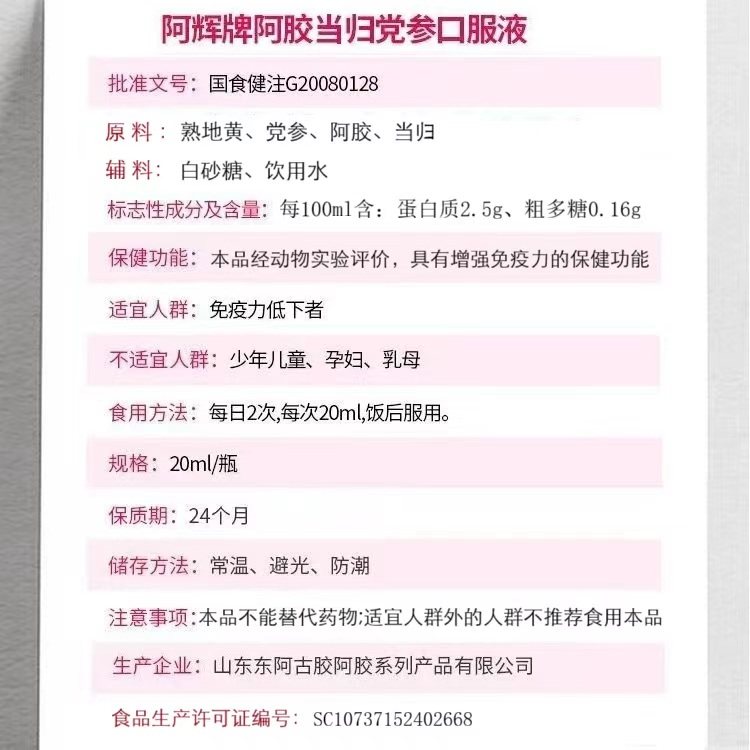 阿辉牌阿胶当归党参口服液

批准文号：国食健注G20080128

原 料：熟地黄、党参、阿胶、当归

辅 料：白砂糖、饮用水

标志性成分及含量：每100ml含：蛋白质2.5g、粗多糖0.16g

保健功能：本品经动物实验评价，具有增强免疫力的保健功能

适宜人群：免疫力低下者

不适宜人群：少年儿童、孕妇、乳母

食用方法：每日2次,每次20ml,饭后服用。

规格：20ml/瓶

保质期：24个月

储存方法：常温、避光、防潮

注意事项：本品不能替代药物;适宜人群外的人群不推荐食用本品

生产企业：山东东阿古胶阿胶系列产品有限公司

食品生产许可证编号：SC10737152402668